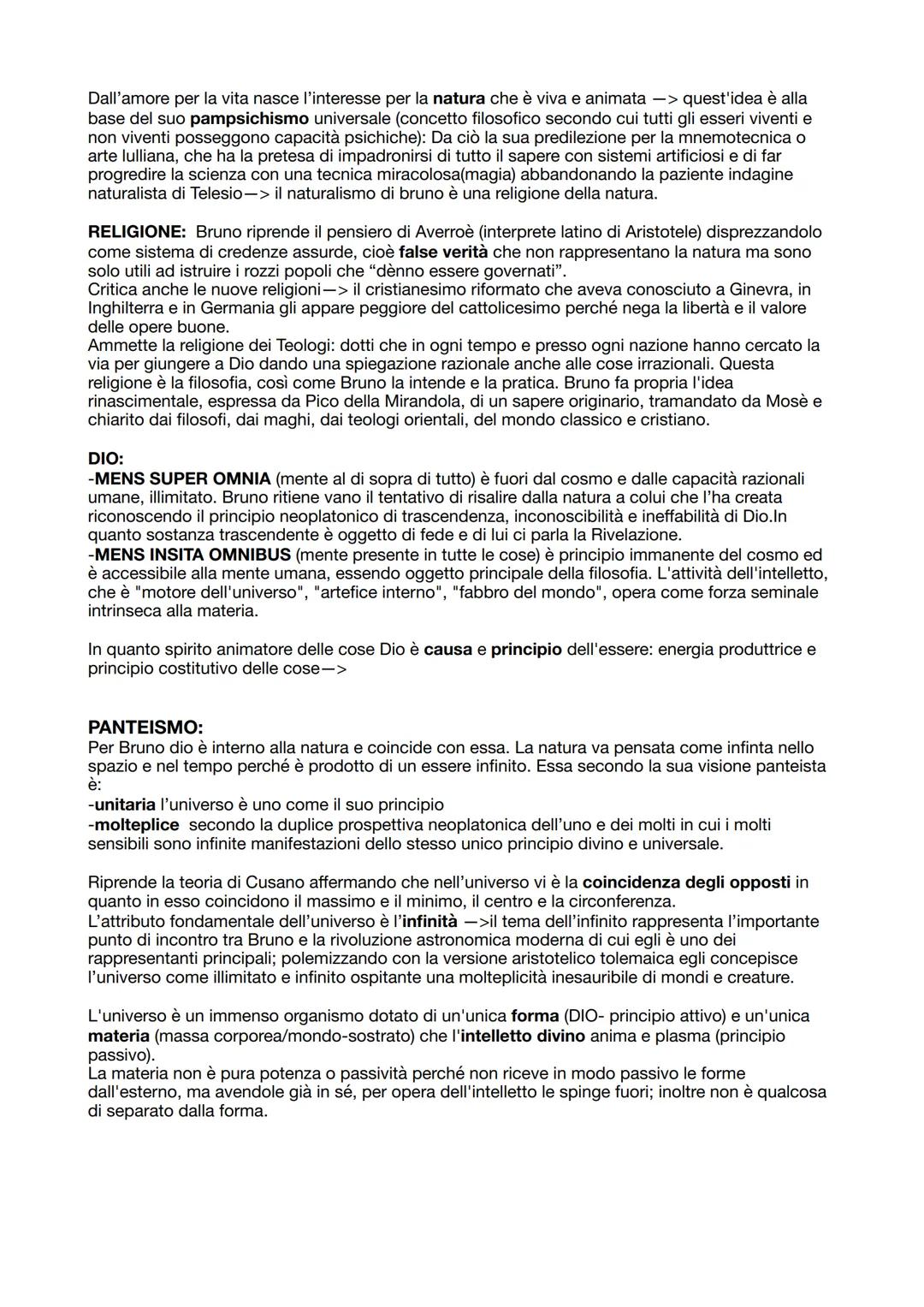 Dall'amore per la vita nasce l'interesse per la natura che è viva e animata —> quest'idea è alla base del suo pampsichismo universale (concetto filosofico secondo cui tutti gli esseri viventi e non viventi posseggono capacità psichiche): Da ciò la sua predilezione per la mnemotecnica o arte lulliana, che ha la pretesa di impadronirsi di tutto il sapere con sistemi artificiosi e di far progredire la scienza con una tecnica miracolosa(magia) abbandonando la paziente indagine naturalista di Telesio—> il naturalismo di bruno è una religione della natura.

RELIGIONE: Bruno riprende il pensiero di Averroè (interprete latino di Aristotele) disprezzandolo come sistema di credenze assurde, cioè false verità che non rappresentano la natura ma sono solo utili ad istruire i rozzi popoli che "dènno essere governati".
Critica anche le nuove religioni—> il cristianesimo riformato che aveva conosciuto a Ginevra, in Inghilterra e in Germania gli appare peggiore del cattolicesimo perché nega la libertà e il valore delle opere buone.
Ammette la religione dei Teologi: dotti che in ogni tempo e presso ogni nazione hanno cercato la via per giungere a Dio dando una spiegazione razionale anche alle cose irrazionali. Questa religione è la filosofia, così come Bruno la intende e la pratica. Bruno fa propria l'idea rinascimentale, espressa da Pico della Mirandola, di un sapere originario, tramandato da Mosè e chiarito dai filosofi, dai maghi, dai teologi orientali, del mondo classico e cristiano.

DIO:
-MENS SUPER OMNIA (mente al di sopra di tutto) è fuori dal cosmo e dalle capacità razionali umane, illimitato. Bruno ritiene vano il tentativo di risalire dalla natura a colui che l'ha creata riconoscendo il principio neoplatonico di trascendenza, inconoscibilità e ineffabilità di Dio.In quanto sostanza trascendente è oggetto di fede e di lui ci parla la Rivelazione.
-MENS INSITA OMNIBUS (mente presente in tutte le cose) è principio immanente del cosmo ed è accessibile alla mente umana, essendo oggetto principale della filosofia. L'attività dell'intelletto, che è "motore dell'universo", "artefice interno", "fabbro del mondo", opera come forza seminale intrinseca alla materia.

In quanto spirito animatore delle cose Dio è causa e principio dell'essere: energia produttrice e principio costitutivo delle cose—>

PANTEISMO:
Per Bruno dio è interno alla natura e coincide con essa. La natura va pensata come infinta nello spazio e nel tempo perché è prodotto di un essere infinito. Essa secondo la sua visione panteista è:
-unitaria l'universo è uno come il suo principio
-molteplice secondo la duplice prospettiva neoplatonica dell'uno e dei molti in cui i molti sensibili sono infinite manifestazioni dello stesso unico principio divino e universale.

Riprende la teoria di Cusano affermando che nell'universo vi è la coincidenza degli opposti in quanto in esso coincidono il massimo e il minimo, il centro e la circonferenza.
L'attributo fondamentale dell'universo è l'infinità —>il tema dell'infinito rappresenta l'importante punto di incontro tra Bruno e la rivoluzione astronomica moderna di cui egli è uno dei rappresentanti principali; polemizzando con la versione aristotelico tolemaica egli concepisce l'universo come illimitato e infinito ospitante una molteplicità inesauribile di mondi e creature.

L'universo è un immenso organismo dotato di un'unica forma (DIO- principio attivo) e un'unica materia (massa corporea/mondo-sostrato) che l'intelletto divino anima e plasma (principio passivo).
La materia non è pura potenza o passività perché non riceve in modo passivo le forme dall'esterno, ma avendole già in sé, per opera dell'intelletto le spinge fuori; inoltre non è qualcosa di separato dalla forma.